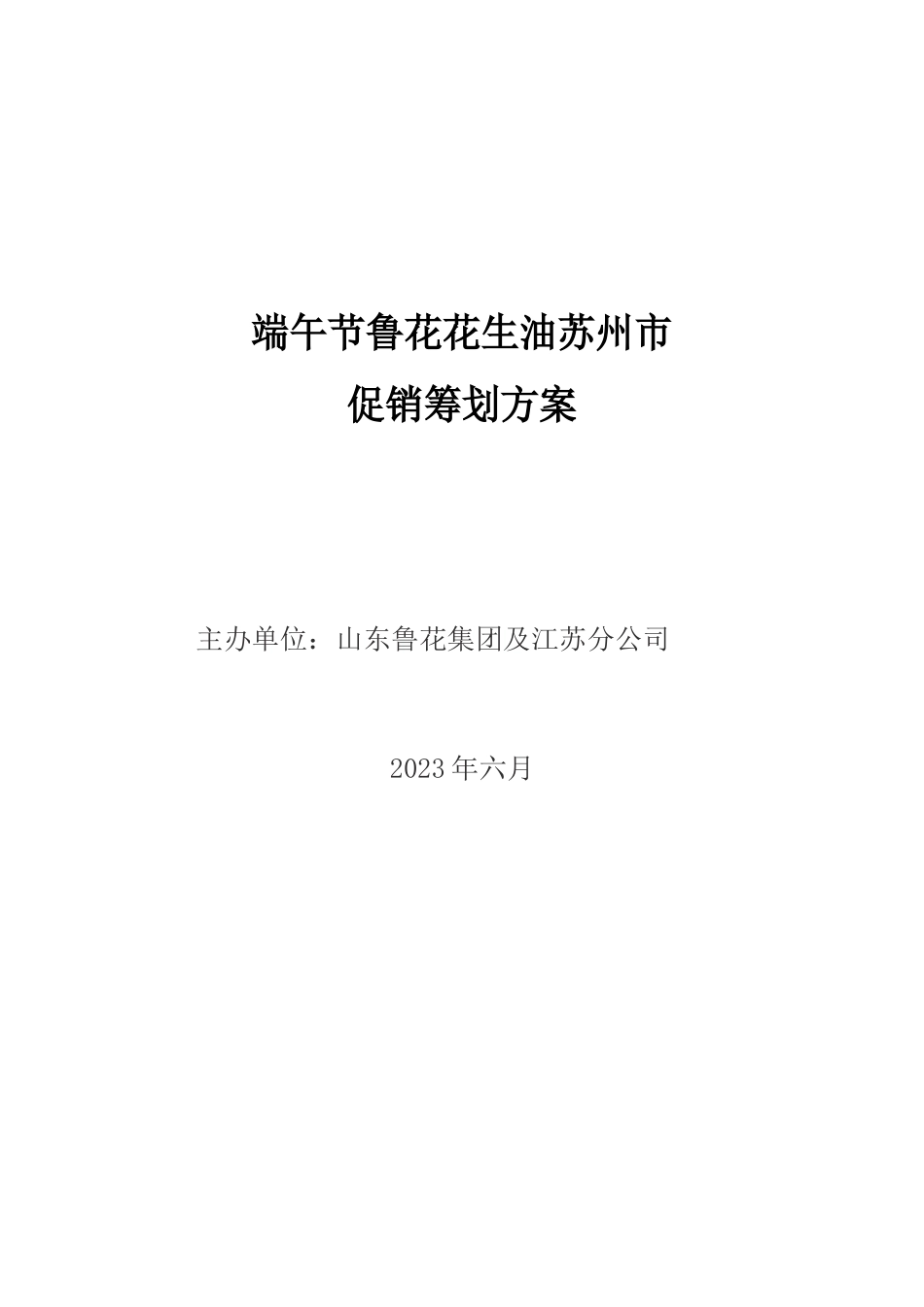 端午节鲁花花生油苏州市
促销筹划方案

主办单位：山东鲁花集团及江苏分公司

2023年六月